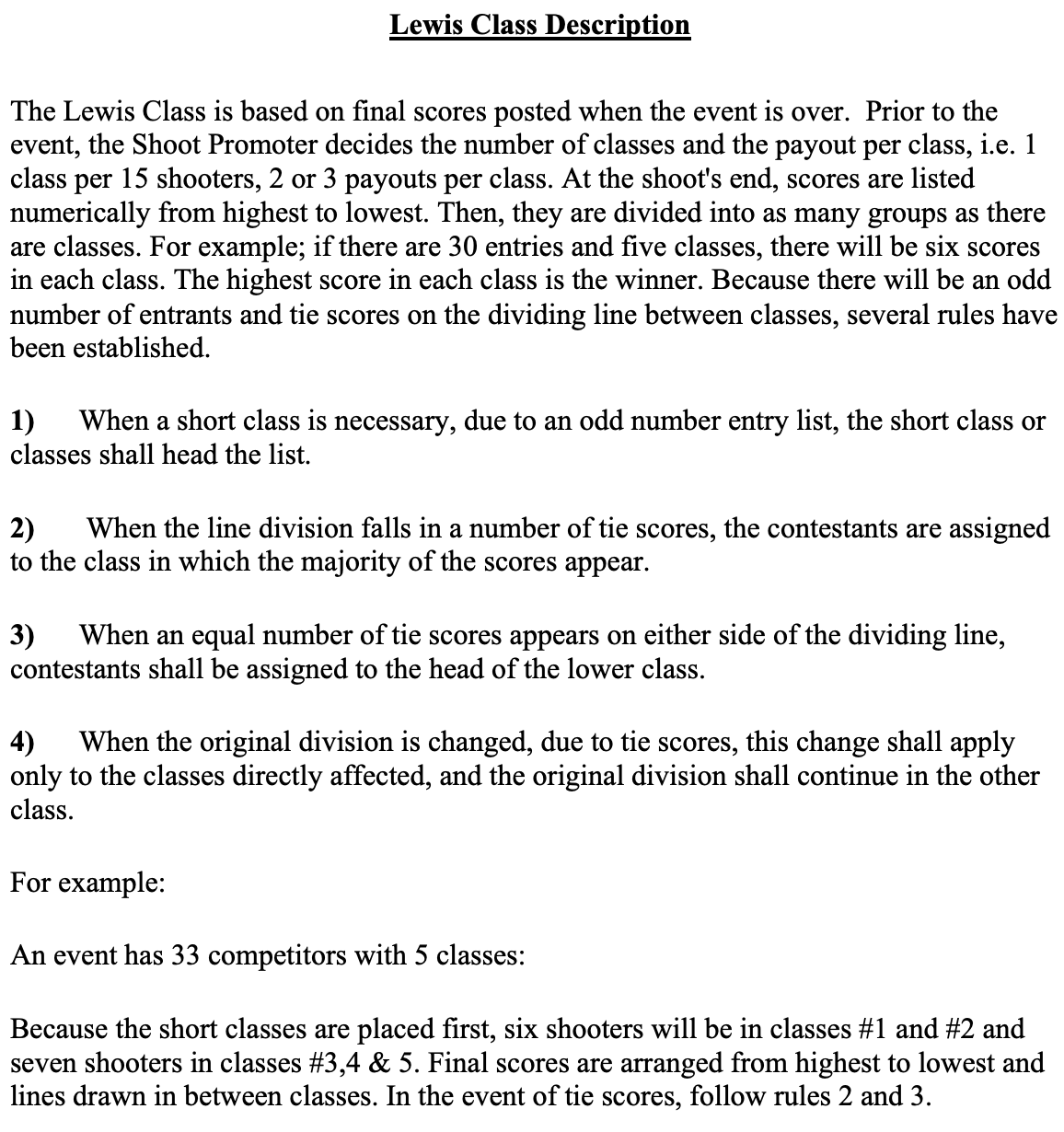 Lewis Class Description

The Lewis Class is based on final scores posted when the event is over. Prior to the event, the Shoot Promoter decides the number of classes and the payout per class, i.e. 1 class per 15 shooters, 2 or 3 payouts per class. At the shoot's end, scores are listed numerically from highest to lowest. Then, they are divided into as many groups as there are classes. For example; if there are 30 entries and five classes, there will be six scores in each class. The highest score in each class is the winner. Because there will be an odd number of entrants and tie scores on the dividing line between classes, several rules have been established.

1) When a short class is necessary, due to an odd number entry list, the short class or classes shall head the list.

2) When the line division falls in a number of tie scores, the contestants are assigned to the class in which the majority of the scores appear.

3) When an equal number of tie scores appears on either side of the dividing line, contestants shall be assigned to the head of the lower class.

4) When the original division is changed, due to tie scores, this change shall apply only to the classes directly affected, and the original division shall continue in the other class.

For example:

An event has 33 competitors with 5 classes:

Because the short classes are placed first, six shooters will be in classes #1 and #2 and seven shooters in classes #3,4 & 5. Final scores are arranged from highest to lowest and lines drawn in between classes. In the event of tie scores, follow rules 2 and 3.